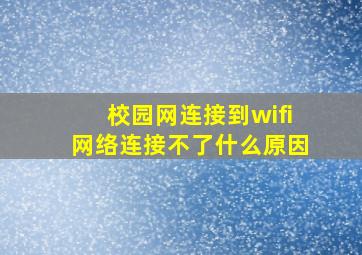 校园网连接到wifi
网络连接不了什么原因